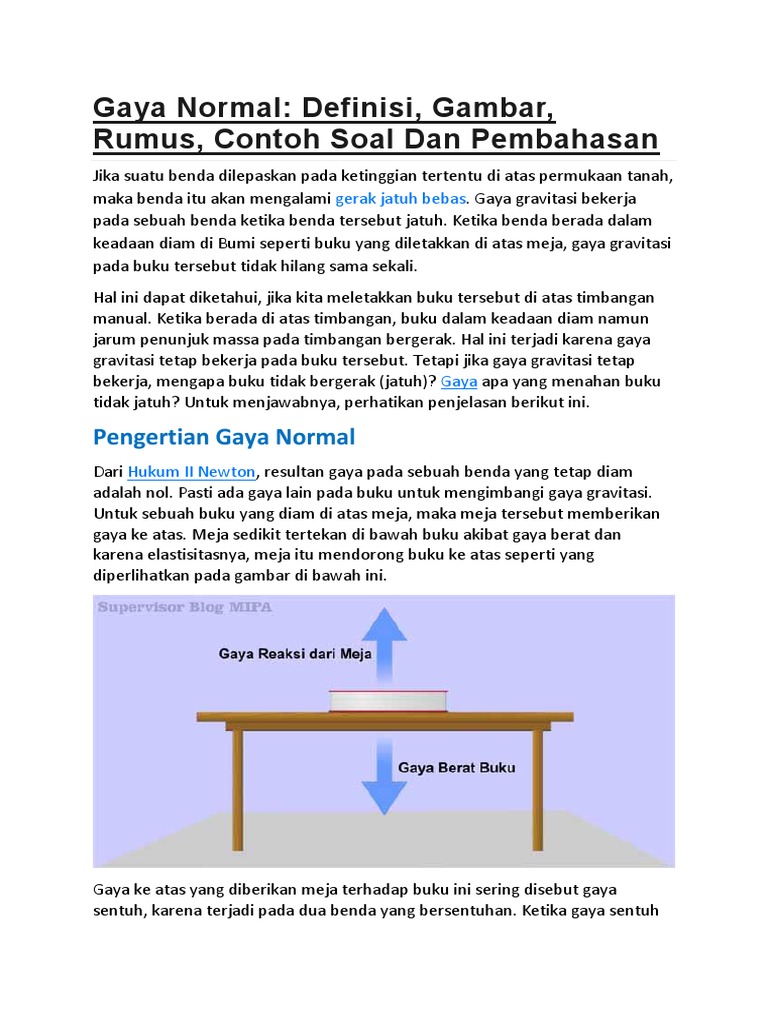 Gaya Normal: Definisi, Gambar, Rumus, Contoh Soal Dan Pembahasan

Jika suatu benda dilepaskan pada ketinggian tertentu di atas permukaan tanah, maka benda itu akan mengalami gerak jatuh bebas. Gaya gravitasi bekerja pada sebuah benda ketika benda tersebut jatuh. Ketika benda berada dalam keadaan diam di Bumi seperti buku yang diletakkan di atas meja, gaya gravitasi pada buku tersebut tidak hilang sama sekali.

Hal ini dapat diketahui, jika kita meletakkan buku tersebut di atas timbangan manual. Ketika berada di atas timbangan, buku dalam keadaan diam namun jarum penunjuk massa pada timbangan bergerak. Hal ini terjadi karena gaya gravitasi tetap bekerja pada buku tersebut. Tetapi jika gaya gravitasi tetap bekerja, mengapa buku tidak bergerak (jatuh)? Gaya apa yang menahan buku tidak jatuh? Untuk menjawabnya, perhatikan penjelasan berikut ini.

Pengertian Gaya Normal

Dari Hukum II Newton, resultan gaya pada sebuah benda yang tetap diam adalah nol. Pasti ada gaya lain pada buku untuk mengimbangi gaya gravitasi. Untuk sebuah buku yang diam di atas meja, maka meja tersebut memberikan gaya ke atas. Meja sedikit tertekan di bawah buku akibat gaya berat dan karena elastisitasnya, meja itu mendorong buku ke atas seperti yang diperlihatkan pada gambar di bawah ini.

Supervisor Blog MIPA

Gaya Reaksi dari Meja

Gaya Berat Buku

Gaya ke atas yang diberikan meja terhadap buku ini sering disebut gaya sentuh, karena terjadi pada dua benda yang bersentuhan. Ketika gaya sentuh